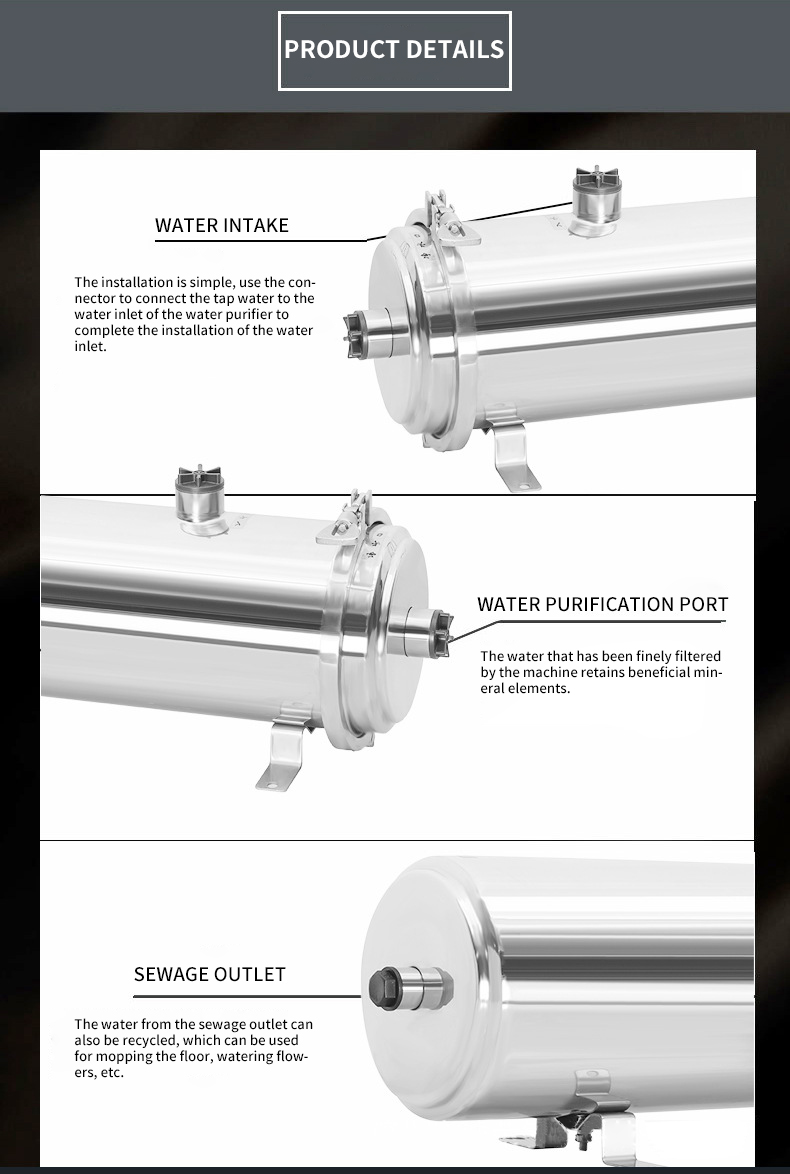 PRODUCT DETAILS

WATER INTAKE

The installation is simple, use the connector to connect the tap water to the water inlet of the water purifier to complete the installation of the water inlet.

WATER PURIFICATION PORT

The water that has been finely filtered by the machine retains beneficial mineral elements.

SEWAGE OUTLET

The water from the sewage outlet can also be recycled, which can be used for mopping the floor, watering flowers, etc.